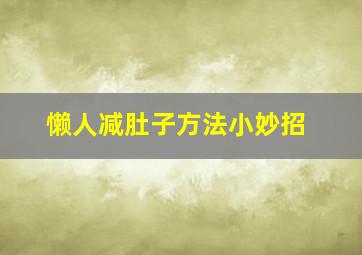 懒人减肚子方法小妙招